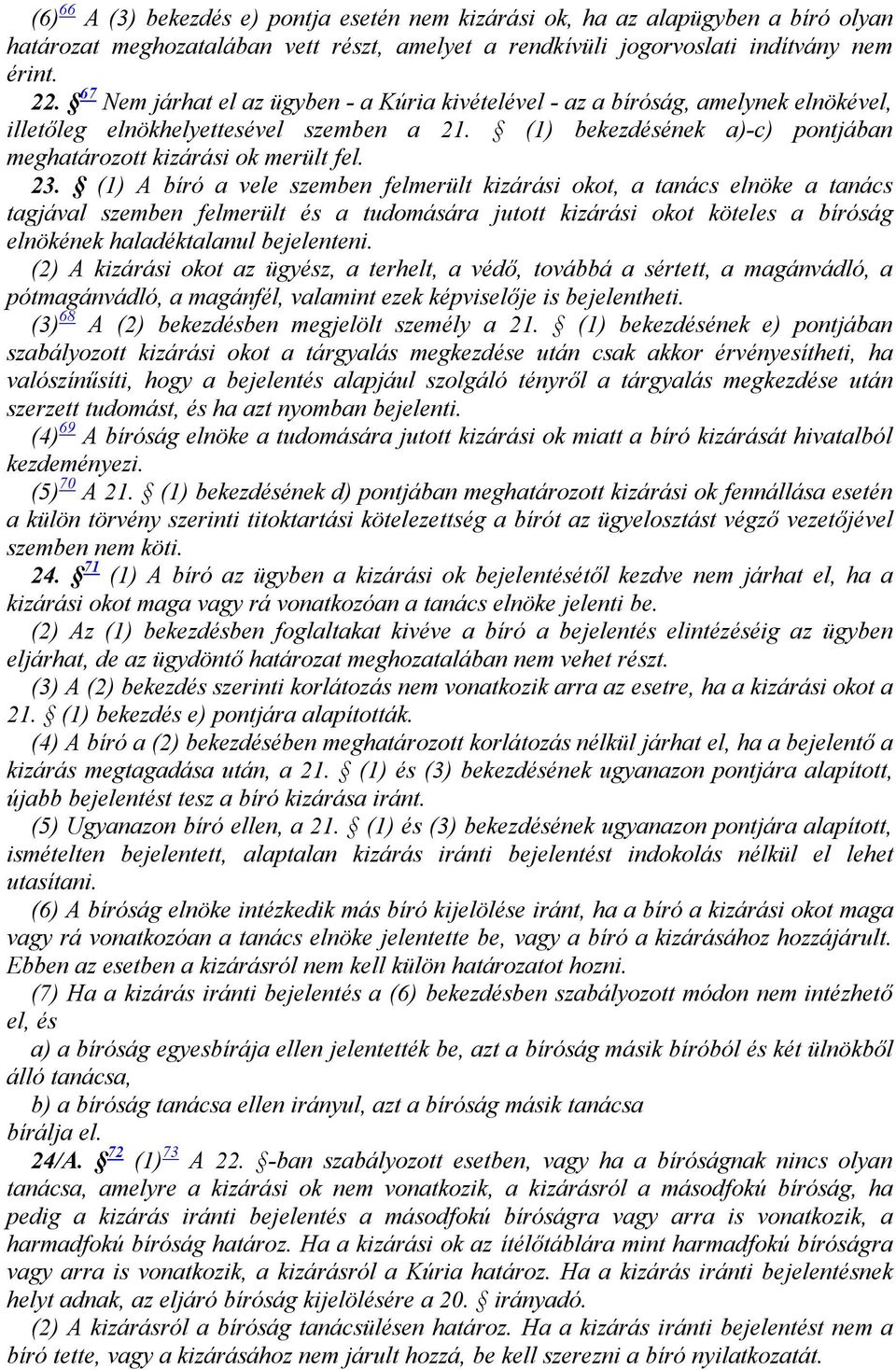 (6)$^{66}$ A (3) bekezdés e) pontja esetén nem kizárási ok, ha az alapügyben a bíró olyan határozat meghozatalában vett részt, amelyet a rendkívüli jogorvoslati indítvány nem érint.

22. § $^{67}$ Nem járhat el az ügyben - a Kúria kivételével - az a bíróság, amelynek elnökével, illetőleg elnökhelyettesével szemben a 21. § (1) bekezdésének a)-c) pontjában meghatározott kizárási ok merült fel.

23. § (1) A bíró a vele szemben felmerült kizárási okot, a tanács elnöke a tanács tagjával szemben felmerült és a tudomására jutott kizárási okot köteles a bíróság elnökének haladéktalanul bejelenteni.

(2) A kizárási okot az ügyész, a terhelt, a védő, továbbá a sértett, a magánvádló, a pótmagánvádló, a magánfél, valamint ezek képviselője is bejelentheti.

(3)$^{68}$ A (2) bekezdésben megjelölt személy a 21. § (1) bekezdésének e) pontjában szabályozott kizárási okot a tárgyalás megkezdése után csak akkor érvényesítheti, ha valószínűsíti, hogy a bejelentés alapjául szolgáló tényről a tárgyalás megkezdése után szerzett tudomást, és ha azt nyomban bejelenti.

(4)$^{69}$ A bíróság elnöke a tudomására jutott kizárási ok miatt a bíró kizárását hivatalból kezdeményezi.

(5)$^{70}$ A 21. § (1) bekezdésének d) pontjában meghatározott kizárási ok fennállása esetén a külön törvény szerinti titoktartási kötelezettség a bírót az ügyelosztást végző vezetőjével szemben nem köti.

24. § $^{71}$ (1) A bíró az ügyben a kizárási ok bejelentésétől kezdve nem járhat el, ha a kizárási okot maga vagy rá vonatkozóan a tanács elnöke jelenti be.

(2) Az (1) bekezdésben foglaltakat kivéve a bíró a bejelentés elintézéséig az ügyben eljárhat, de az ügydöntő határozat meghozatalában nem vehet részt.

(3) A (2) bekezdés szerinti korlátozás nem vonatkozik arra az esetre, ha a kizárási okot a 21. § (1) bekezdés e) pontjára alapították.

(4) A bíró a (2) bekezdésében meghatározott korlátozás nélkül járhat el, ha a bejelentő a kizárás megtagadása után, a 21. § (1) és (3) bekezdésének ugyanazon pontjára alapított, újabb bejelentést tesz a bíró kizárása iránt.

(5) Ugyanazon bíró ellen, a 21. § (1) és (3) bekezdésének ugyanazon pontjára alapított, ismételten bejelentett, alaptalan kizárás iránti bejelentést indokolás nélkül el lehet utasítani.

(6) A bíróság elnöke intézkedik más bíró kijelölése iránt, ha a bíró a kizárási okot maga vagy rá vonatkozóan a tanács elnöke jelentette be, vagy a bíró a kizárásához hozzájárult. Ebben az esetben a kizárásról nem kell külön határozatot hozni.

(7) Ha a kizárás iránti bejelentés a (6) bekezdésben szabályozott módon nem intézhető el, és

a) a bíróság egyesbírája ellen jelentették be, azt a bíróság másik bíróból és két ülnökből álló tanácsa,

b) a bíróság tanácsa ellen irányul, azt a bíróság másik tanácsa

bírálja el.

24/A. § $^{72}$ (1)$^{73}$ A 22. §-ban szabályozott esetben, vagy ha a bíróságnak nincs olyan tanácsa, amelyre a kizárási ok nem vonatkozik, a kizárásról a másodfokú bíróság, ha pedig a kizárás iránti bejelentés a másodfokú bíróságra vagy arra is vonatkozik, a harmadfokú bíróság határoz. Ha a kizárási ok az ítélőtáblára mint harmadfokú bíróságra vagy arra is vonatkozik, a kizárásról a Kúria határoz. Ha a kizárás iránti bejelentésnek helyt adnak, az eljáró bíróság kijelölésére a 20. § irányadó.

(2) A kizárásról a bíróság tanácsülésen határoz. Ha a kizárás iránti bejelentést nem a bíró tette, vagy a kizárásához nem járult hozzá, be kell szerezni a bíró nyilatkozatát.